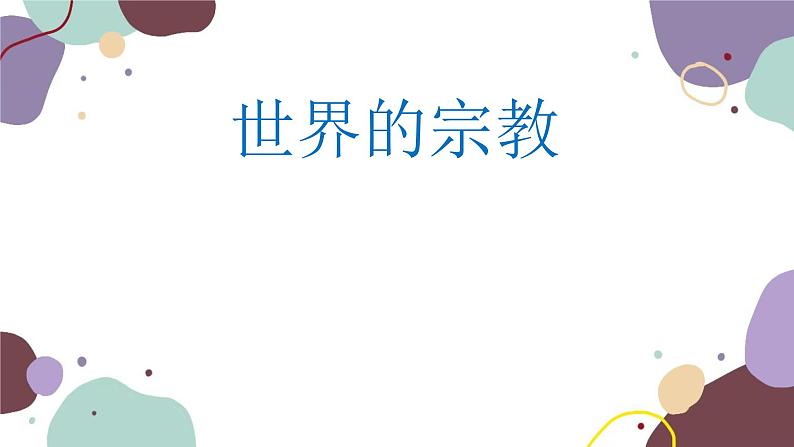 世界的宗教